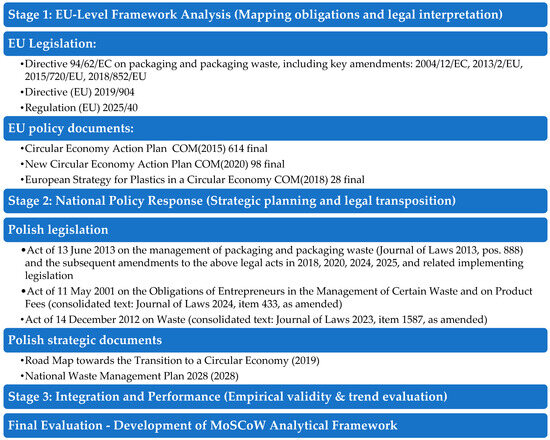 Stage 1: EU-Level Framework Analysis (Mapping obligations and legal interpretation)

EU Legislation:

•Directive 94/62/EC on packaging and packaging waste, including key amendments: 2004/12/EC, 2013/2/EU, 2015/720/EU, 2018/852/EU

•Directive (EU) 2019/904

•Regulation (EU) 2025/40

EU policy documents:

•Circular Economy Action Plan COM(2015) 614 final

•New Circular Economy Action Plan COM(2020) 98 final

•European Strategy for Plastics in a Circular Economy COM(2018) 28 final

Stage 2: National Policy Response (Strategic planning and legal transposition)

Polish legislation

•Act of 13 June 2013 on the management of packaging and packaging waste (Journal of Laws 2013, pos. 888) and the subsequent amendments to the above legal acts in 2018, 2020, 2024, 2025, and related implementing legislation

•Act of 11 May 2001 on the Obligations of Entrepreneurs in the Management of Certain Waste and on Product Fees (consolidated text: Journal of Laws 2024, item 433, as amended)

•Act of 14 December 2012 on Waste (consolidated text: Journal of Laws 2023, item 1587, as amended)

Polish strategic documents

•Road Map towards the Transition to a Circular Economy (2019)

•National Waste Management Plan 2028 (2028)

Stage 3: Integration and Performance (Empirical validity & trend evaluation)

Final Evaluation - Development of MoSCoW Analytical Framework